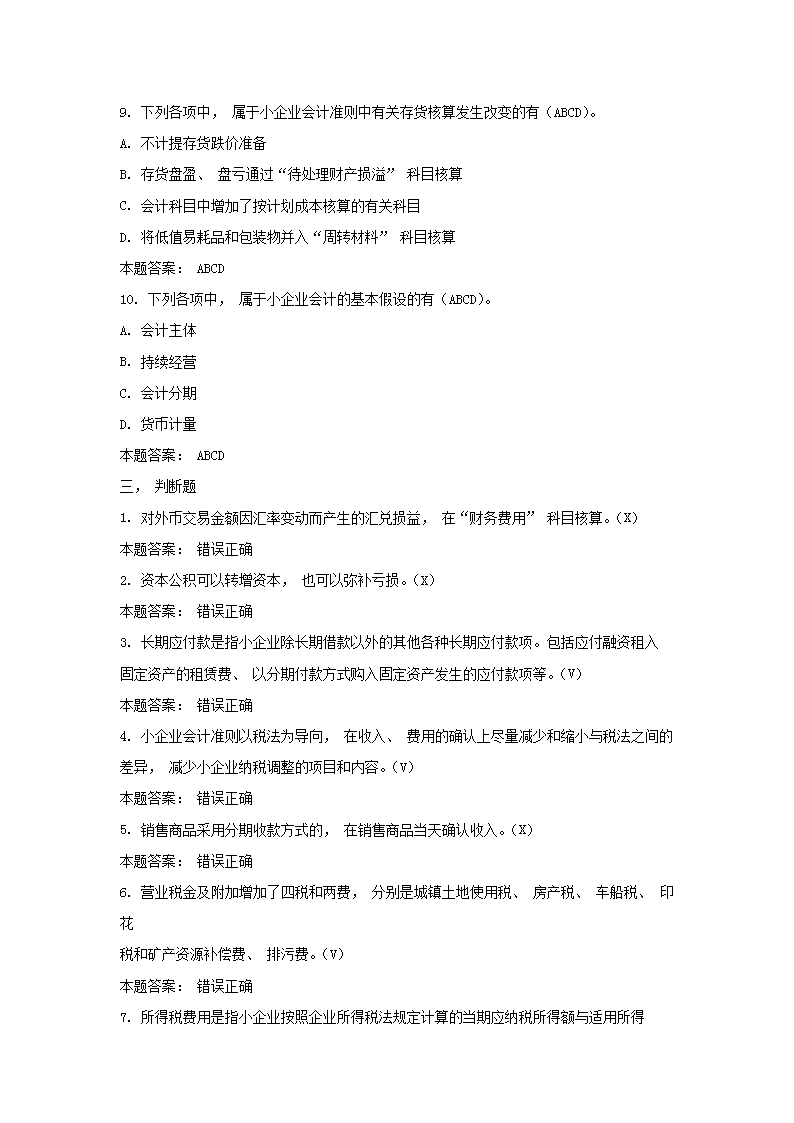 9. 下列各项中， 属于小企业会计准则中有关存货核算发生改变的有（ABCD）。

A. 不计提存货跌价准备

B. 存货盘盈、 盘亏通过“待处理财产损溢” 科目核算

C. 会计科目中增加了按计划成本核算的有关科目

D. 将低值易耗品和包装物并入“周转材料” 科目核算

本题答案： ABCD

10. 下列各项中， 属于小企业会计的基本假设的有（ABCD）。

A. 会计主体

B. 持续经营

C. 会计分期

D. 货币计量

本题答案： ABCD

三， 判断题

1. 对外币交易金额因汇率变动而产生的汇兑损益， 在“财务费用” 科目核算。(X)

本题答案： 错误正确

2. 资本公积可以转增资本， 也可以弥补亏损。(X)

本题答案： 错误正确

3. 长期应付款是指小企业除长期借款以外的其他各种长期应付款项。包括应付融资租入固定资产的租赁费、 以分期付款方式购入固定资产发生的应付款项等。(V)

本题答案： 错误正确

4. 小企业会计准则以税法为导向， 在收入、 费用的确认上尽量减少和缩小与税法之间的差异， 减少小企业纳税调整的项目和内容。(V)

本题答案： 错误正确

5. 销售商品采用分期收款方式的， 在销售商品当天确认收入。(X)

本题答案： 错误正确

6. 营业税金及附加增加了四税和两费， 分别是城镇土地使用税、 房产税、 车船税、 印花

税和矿产资源补偿费、 排污费。(V)

本题答案： 错误正确

7. 所得税费用是指小企业按照企业所得税法规定计算的当期应纳税所得额与适用所得